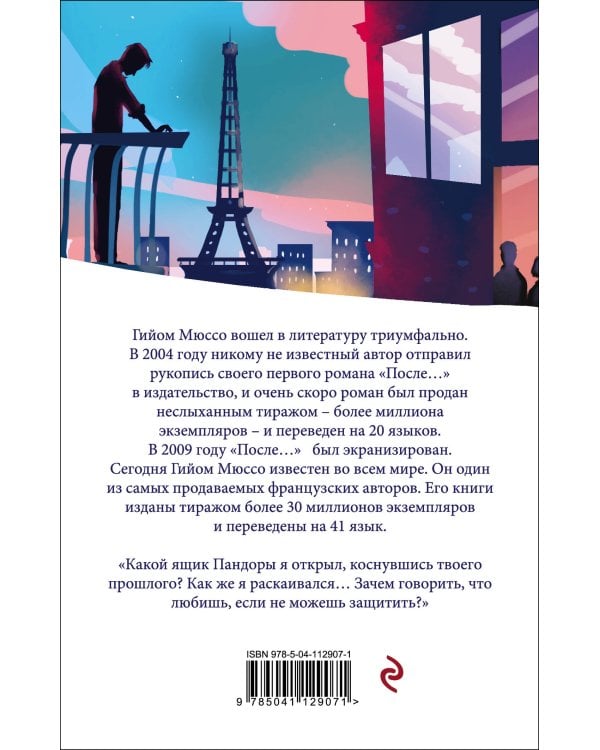 Гийом Мюссо вошел в литературу триумфально. В 2004 году никому не известный автор отправил рукопись своего первого романа «После…» в издательство, и очень скоро роман был продан неслыханным тиражом – более миллиона экземпляров – и переведен на 20 языков. В 2009 году «После…» был экранизирован. Сегодня Гийом Мюссо известен во всем мире. Он один из самых продаваемых французских авторов. Его книги изданы тиражом более 30 миллионов экземпляров и переведены на 41 язык.

«Какой ящик Пандоры я открыл, коснувшись твоего прошлого? Как же я раскаивался… Зачем говорить, что любишь, если не можешь защитить?»

ISBN 978-5-04-112907-1

9 785041 129071 >